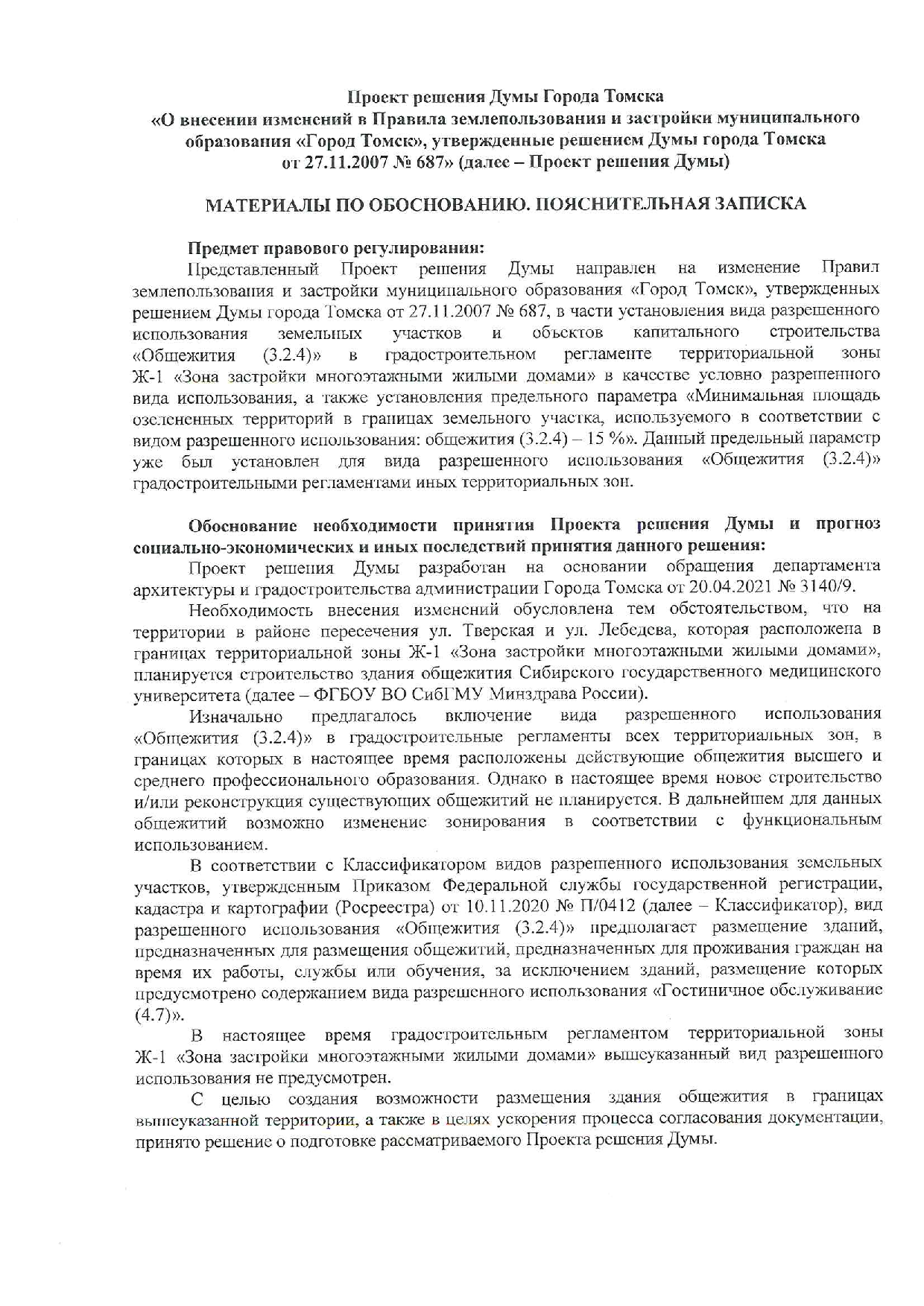 Проект решения Думы Города Томска
«О внесении изменений в Правила землепользования и застройки муниципального образования «Город Томск», утвержденные решением Думы города Томска от 27.11.2007 № 687» (далее – Проект решения Думы)

МАТЕРИАЛЫ ПО ОБОСНОВАНИЮ. ПОЯСНИТЕЛЬНАЯ ЗАПИСКА

Предмет правового регулирования:
Представленный Проект решения Думы направлен на изменение Правил землепользования и застройки муниципального образования «Город Томск», утвержденных решением Думы города Томска от 27.11.2007 № 687, в части установления вида разрешенного использования земельных участков и объектов капитального строительства «Общежития (3.2.4)» в градостроительном регламенте территориальной зоны Ж-1 «Зона застройки многоэтажными жилыми домами» в качестве условно разрешенного вида использования, а также установления предельного параметра «Минимальная площадь озелененных территорий в границах земельного участка, используемого в соответствии с видом разрешенного использования: общежития (3.2.4) – 15 %». Данный предельный параметр уже был установлен для вида разрешенного использования «Общежития (3.2.4)» градостроительными регламентами иных территориальных зон.

Обоснование необходимости принятия Проекта решения Думы и прогноз социально-экономических и иных последствий принятия данного решения:
Проект решения Думы разработан на основании обращения департамента архитектуры и градостроительства администрации Города Томска от 20.04.2021 № 3140/9.

Необходимость внесения изменений обусловлена тем обстоятельством, что на территории в районе пересечения ул. Тверская и ул. Лебедева, которая расположена в границах территориальной зоны Ж-1 «Зона застройки многоэтажными жилыми домами», планируется строительство здания общежития Сибирского государственного медицинского университета (далее – ФГБОУ ВО СибГМУ Минздрава России).

Изначально предлагалось включение вида разрешенного использования «Общежития (3.2.4)» в градостроительные регламенты всех территориальных зон, в границах которых в настоящее время расположены действующие общежития высшего и среднего профессионального образования. Однако в настоящее время новое строительство и/или реконструкция существующих общежитий не планируется. В дальнейшем для данных общежитий возможно изменение зонирования в соответствии с функциональным использованием.

В соответствии с Классификатором видов разрешенного использования земельных участков, утвержденным Приказом Федеральной службы государственной регистрации, кадастра и картографии (Росреестра) от 10.11.2020 № П/0412 (далее – Классификатор), вид разрешенного использования «Общежития (3.2.4)» предполагает размещение зданий, предназначенных для размещения общежитий, предназначенных для проживания граждан на время их работы, службы или обучения, за исключением зданий, размещение которых предусмотрено содержанием вида разрешенного использования «Гостиничное обслуживание (4.7)».

В настоящее время градостроительным регламентом территориальной зоны Ж-1 «Зона застройки многоэтажными жилыми домами» вышеуказанный вид разрешенного использования не предусмотрен.

С целью создания возможности размещения здания общежития в границах вышеуказанной территории, а также в целях ускорения процесса согласования документации, принято решение о подготовке рассматриваемого Проекта решения Думы.